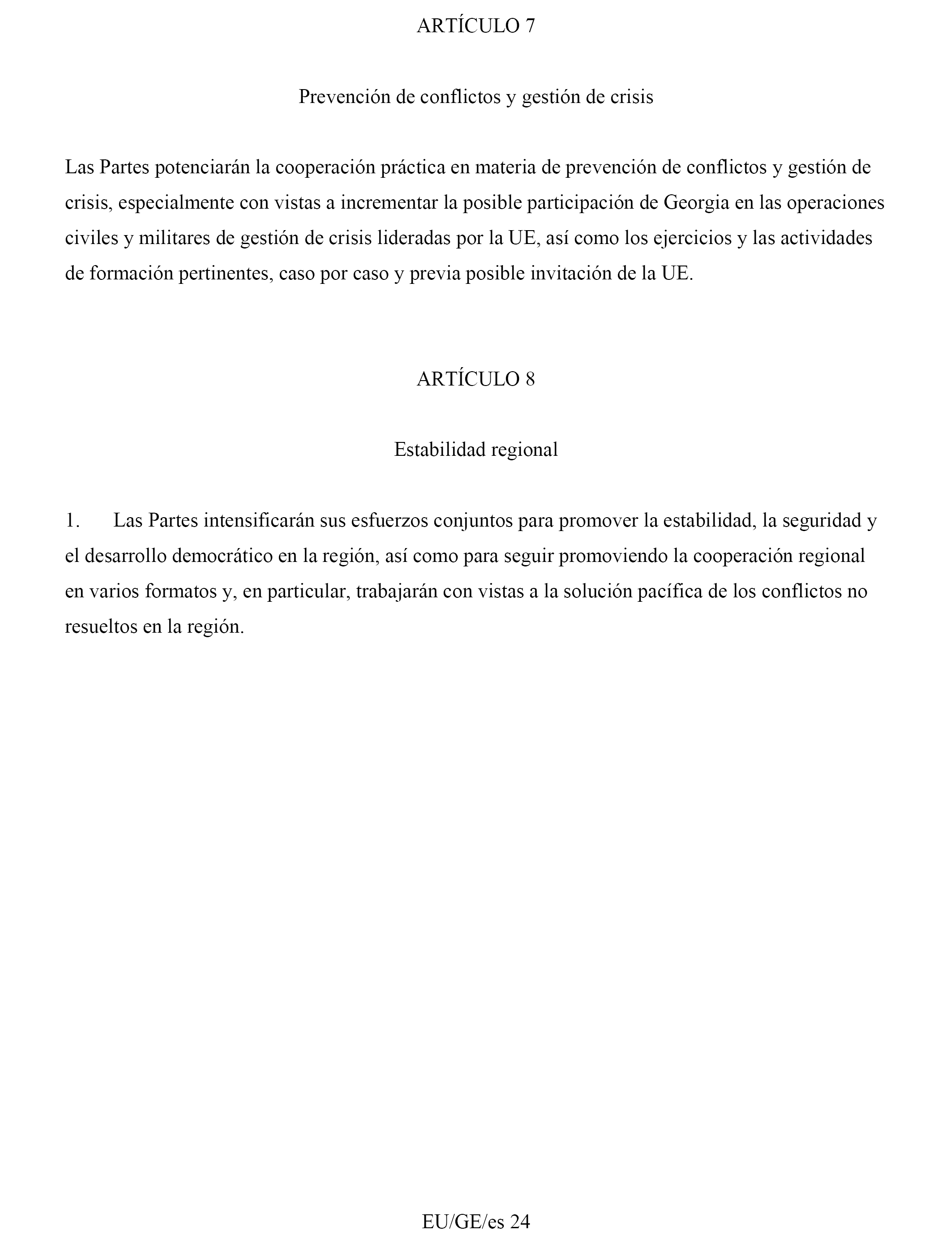 ARTÍCULO 7

Prevención de conflictos y gestión de crisis

Las Partes potenciarán la cooperación práctica en materia de prevención de conflictos y gestión de crisis, especialmente con vistas a incrementar la posible participación de Georgia en las operaciones civiles y militares de gestión de crisis lideradas por la UE, así como los ejercicios y las actividades de formación pertinentes, caso por caso y previa posible invitación de la UE.

ARTÍCULO 8

Estabilidad regional

1. Las Partes intensificarán sus esfuerzos conjuntos para promover la estabilidad, la seguridad y el desarrollo democrático en la región, así como para seguir promoviendo la cooperación regional en varios formatos y, en particular, trabajarán con vistas a la solución pacífica de los conflictos no resueltos en la región.

EU/GE/es 24